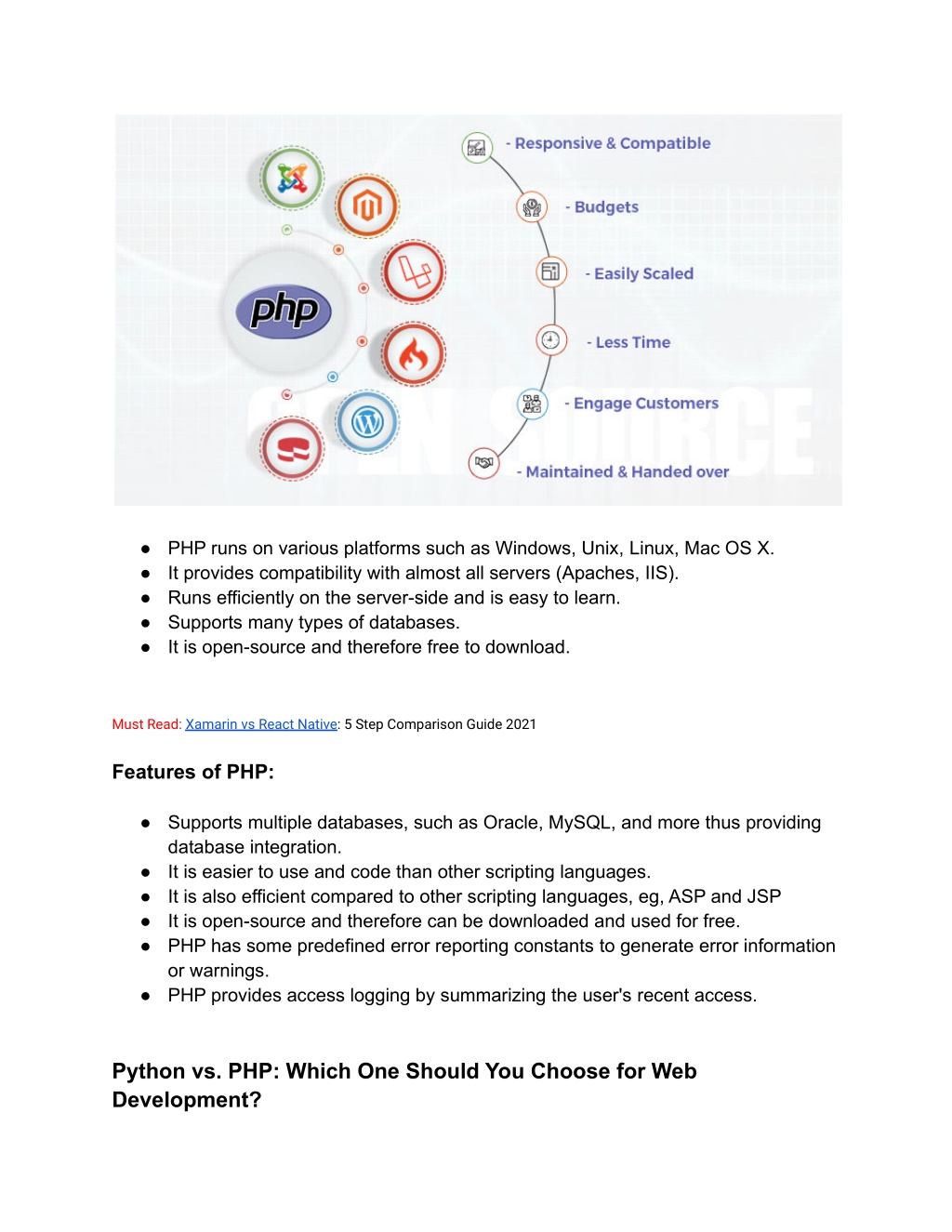 php

- Responsive & Compatible
- Budgets
- Easily Scaled
- Less Time
- Engage Customers
- Maintained & Handed over

OPEN SOURCE

● PHP runs on various platforms such as Windows, Unix, Linux, Mac OS X.
● It provides compatibility with almost all servers (Apaches, IIS).
● Runs efficiently on the server-side and is easy to learn.
● Supports many types of databases.
● It is open-source and therefore free to download.

Must Read: Xamarin vs React Native: 5 Step Comparison Guide 2021

Features of PHP:

● Supports multiple databases, such as Oracle, MySQL, and more thus providing database integration.
● It is easier to use and code than other scripting languages.
● It is also efficient compared to other scripting languages, eg, ASP and JSP
● It is open-source and therefore can be downloaded and used for free.
● PHP has some predefined error reporting constants to generate error information or warnings.
● PHP provides access logging by summarizing the user's recent access.

Python vs. PHP: Which One Should You Choose for Web Development?